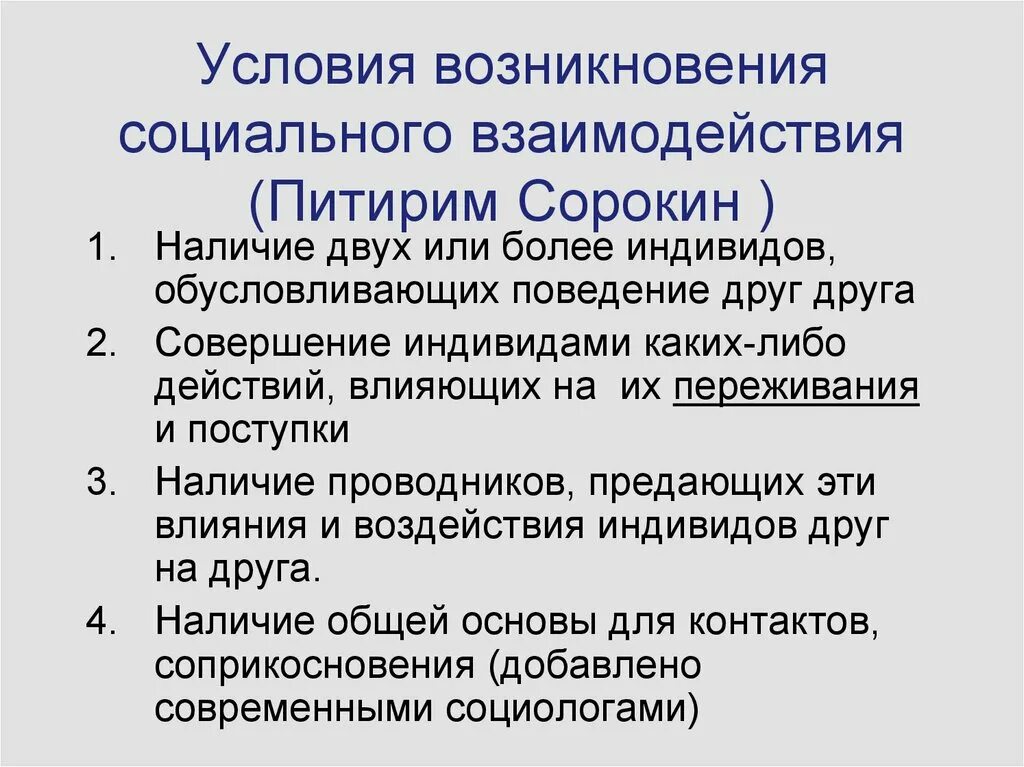 Условия возникновения социального взаимодействия (Питирим Сорокин )

1. Наличие двух или более индивидов, обусловливающих поведение друг друга
2. Совершение индивидами каких-либо действий, влияющих на их переживания и поступки
3. Наличие проводников, предающих эти влияния и воздействия индивидов друг на друга.
4. Наличие общей основы для контактов, соприкосновения (добавлено современными социологами)